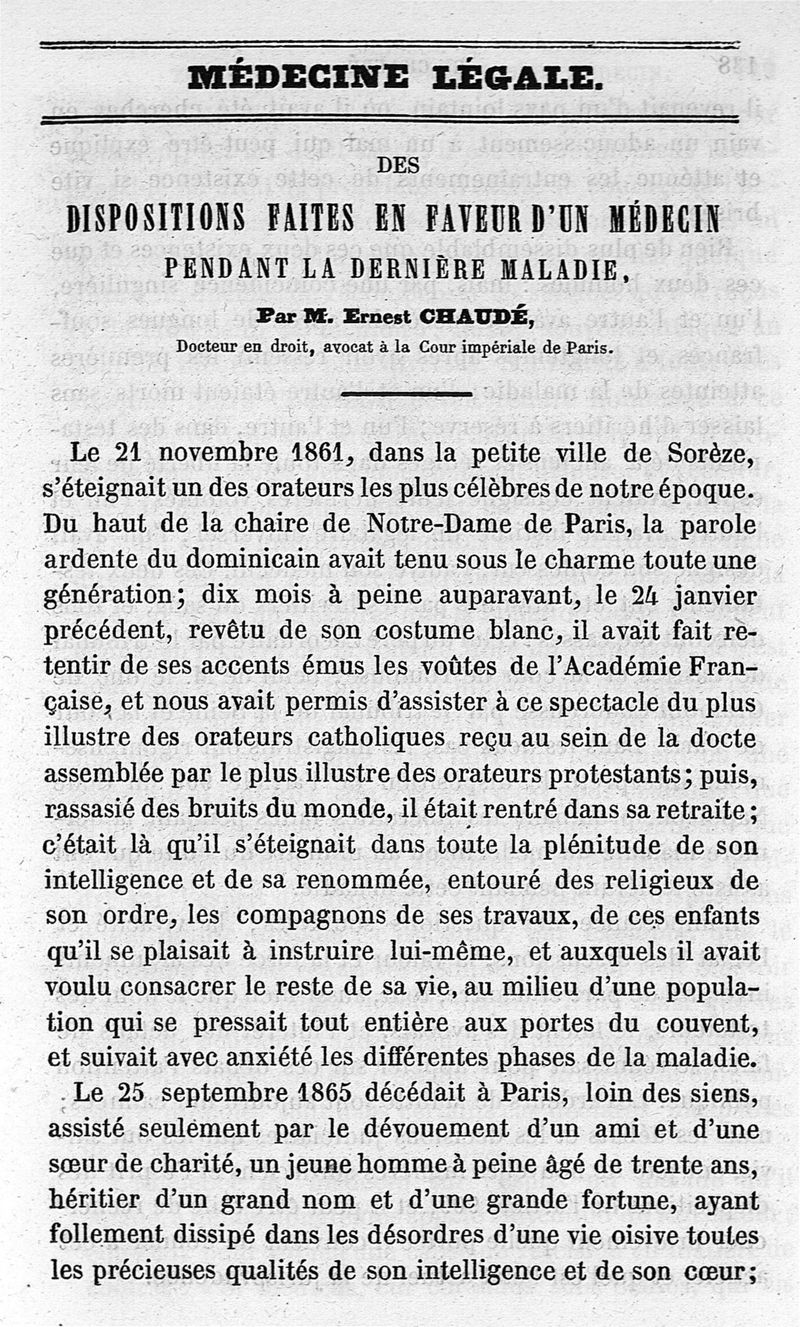 MÉDECINE LÉGALE.

DES

DISPOSITIONS FAITES EN FAVEUR D'UN MÉDECIN PENDANT LA DERNIÈRE MALADIE,

Par M. Ernest CHAUDÉ,

Docteur en droit, avocat à la Cour impériale de Paris.

Le 21 novembre 1861, dans la petite ville de Sorèze, s'éteignait un des orateurs les plus célèbres de notre époque. Du haut de la chaire de Notre-Dame de Paris, la parole ardente du dominicain avait tenu sous le charme toute une génération; dix mois à peine auparavant, le 24 janvier précédent, revêtu de son costume blanc, il avait fait retentir de ses accents émus les voûtes de l'Académie Française, et nous avait permis d'assister à ce spectacle du plus illustre des orateurs catholiques reçu au sein de la docte assemblée par le plus illustre des orateurs protestants; puis, rassasié des bruits du monde, il était rentré dans sa retraite; c'était là qu'il s'éteignait dans toute la plénitude de son intelligence et de sa renommée, entouré des religieux de son ordre, les compagnons de ses travaux, de ces enfants qu'il se plaisait à instruire lui-même, et auxquels il avait voulu consacrer le reste de sa vie, au milieu d'une population qui se pressait tout entière aux portes du couvent, et suivait avec anxiété les différentes phases de la maladie.

Le 25 septembre 1865 décédait à Paris, loin des siens, assisté seulement par le dévouement d'un ami et d'une sœur de charité, un jeune homme à peine âgé de trente ans, héritier d'un grand nom et d'une grande fortune, ayant follement dissipé dans les désordres d'une vie oisive toutes les précieuses qualités de son intelligence et de son cœur;